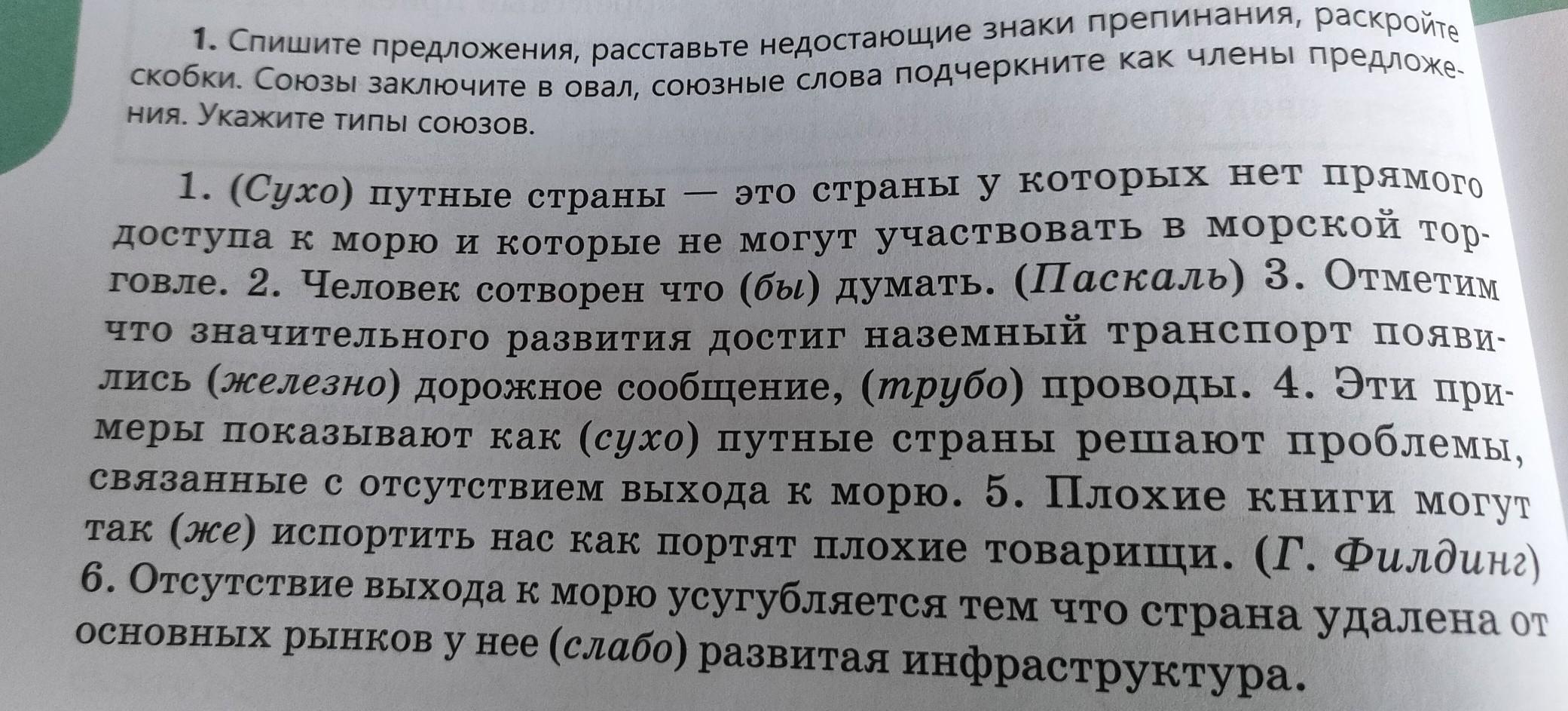 1. Спишите предложения, расставьте недостающие знаки препинания, раскройте скобки. Союзы заключите в овал, союзные слова подчеркните как члены предложения. Укажите типы союзов.

1. (Сухо) путные страны — это страны у которых нет прямого доступа к морю и которые не могут участвовать в морской торговле. 2. Человек сотворен что (бы) думать. (Паскаль) 3. Отметим что значительного развития достиг наземный транспорт появились (железно) дорожное сообщение, (трубо) проводы. 4. Эти примеры показывают как (сухо) путные страны решают проблемы, связанные с отсутствием выхода к морю. 5. Плохие книги могут так (же) испортить нас как портят плохие товарищи. (Г. Филдинг) 6. Отсутствие выхода к морю усугубляется тем что страна удалена от основных рынков у нее (слабо) развитая инфраструктура.